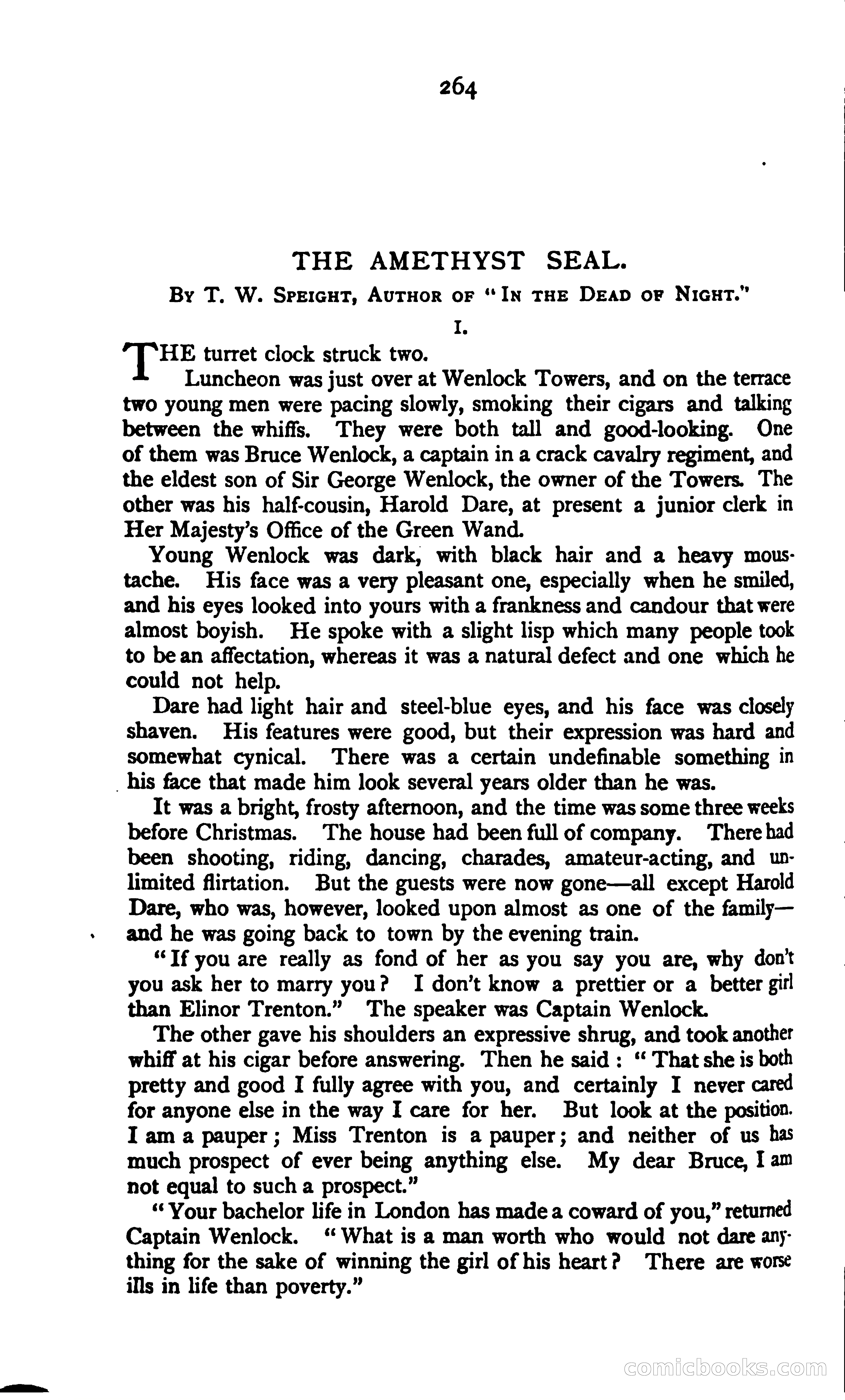 264

THE AMETHYST SEAL.

By T. W. Speight, Author of "In the Dead of Night."

I.

THE turret clock struck two.

Luncheon was just over at Wenlock Towers, and on the terrace two young men were pacing slowly, smoking their cigars and talking between the whiffs. They were both tall and good-looking. One of them was Bruce Wenlock, a captain in a crack cavalry regiment, and the eldest son of Sir George Wenlock, the owner of the Towers. The other was his half-cousin, Harold Dare, at present a junior clerk in Her Majesty's Office of the Green Wand.

Young Wenlock was dark, with black hair and a heavy moustache. His face was a very pleasant one, especially when he smiled, and his eyes looked into yours with a frankness and candour that were almost boyish. He spoke with a slight lisp which many people took to be an affectation, whereas it was a natural defect and one which he could not help.

Dare had light hair and steel-blue eyes, and his face was closely shaven. His features were good, but their expression was hard and somewhat cynical. There was a certain undefinable something in his face that made him look several years older than he was.

It was a bright, frosty afternoon, and the time was some three weeks before Christmas. The house had been full of company. There had been shooting, riding, dancing, charades, amateur-acting, and unlimited flirtation. But the guests were now gone—all except Harold Dare, who was, however, looked upon almost as one of the family—and he was going back to town by the evening train.

"If you are really as fond of her as you say you are, why don't you ask her to marry you? I don't know a prettier or a better girl than Elinor Trenton." The speaker was Captain Wenlock.

The other gave his shoulders an expressive shrug, and took another whiff at his cigar before answering. Then he said: "That she is both pretty and good I fully agree with you, and certainly I never cared for anyone else in the way I care for her. But look at the position. I am a pauper; Miss Trenton is a pauper; and neither of us has much prospect of ever being anything else. My dear Bruce, I am not equal to such a prospect."

"Your bachelor life in London has made a coward of you," returned Captain Wenlock. "What is a man worth who would not dare anything for the sake of winning the girl of his heart? There are worse ills in life than poverty."

comicbooks.com